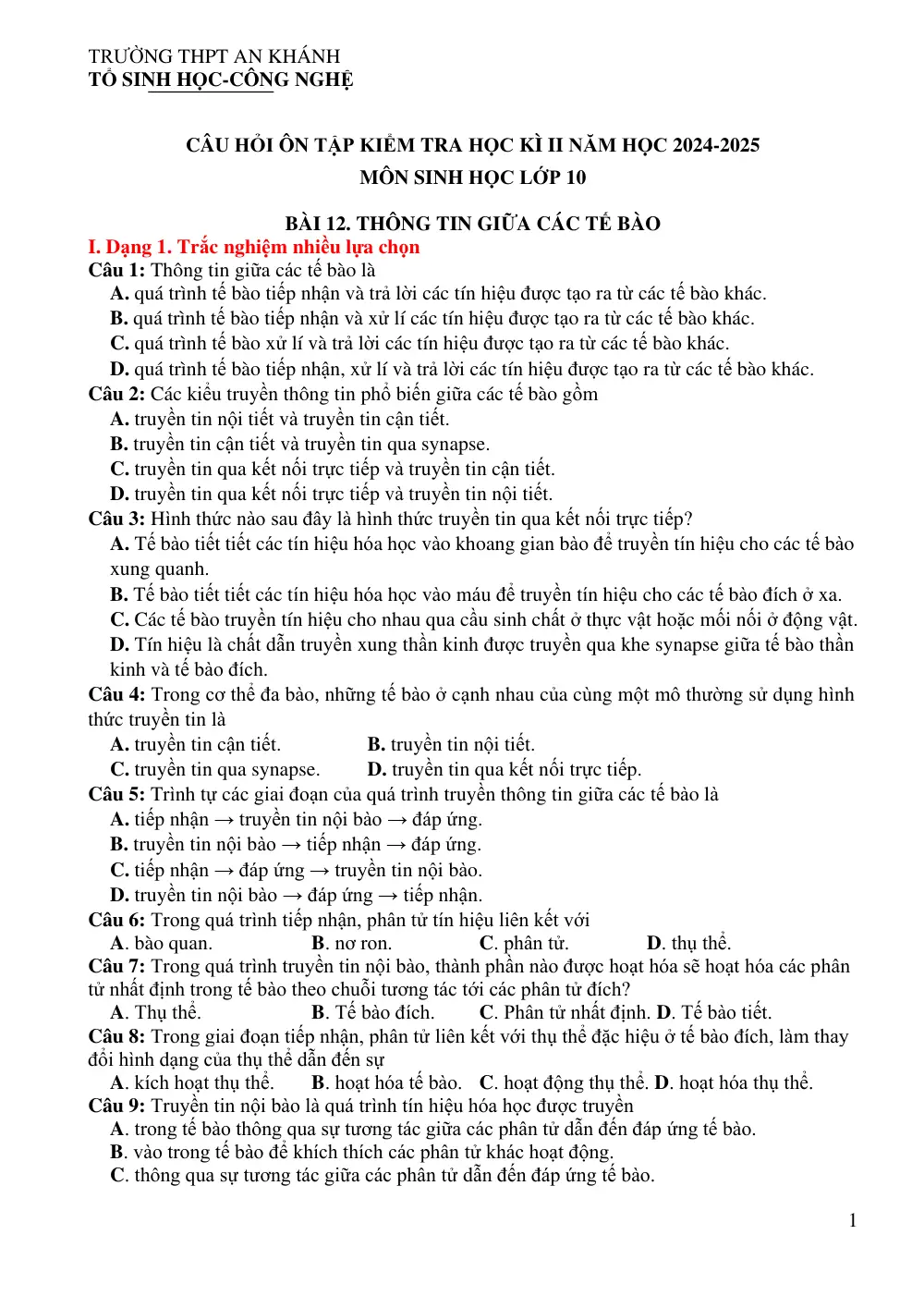 TRƯỜNG THPT AN KHÁNH
TỔ SINH HỌC-CÔNG NGHỆ

CÂU HỎI ÔN TẬP KIỂM TRA HỌC KÌ II NĂM HỌC 2024-2025
MÔN SINH HỌC LỚP 10

BÀI 12. THÔNG TIN GIỮA CÁC TẾ BÀO

I. Dạng 1. Trắc nghiệm nhiều lựa chọn

Câu 1: Thông tin giữa các tế bào là
A. quá trình tế bào tiếp nhận và trả lời các tín hiệu được tạo ra từ các tế bào khác.
B. quá trình tế bào tiếp nhận và xử lí các tín hiệu được tạo ra từ các tế bào khác.
C. quá trình tế bào xử lí và trả lời các tín hiệu được tạo ra từ các tế bào khác.
D. quá trình tế bào tiếp nhận, xử lí và trả lời các tín hiệu được tạo ra từ các tế bào khác.

Câu 2: Các kiểu truyền thông tin phổ biến giữa các tế bào gồm
A. truyền tin nội tiết và truyền tin cận tiết.
B. truyền tin cận tiết và truyền tin qua synapse.
C. truyền tin qua kết nối trực tiếp và truyền tin cận tiết.
D. truyền tin qua kết nối trực tiếp và truyền tin nội tiết.

Câu 3: Hình thức nào sau đây là hình thức truyền tin qua kết nối trực tiếp?
A. Tế bào tiết tiết các tín hiệu hóa học vào khoang gian bào để truyền tín hiệu cho các tế bào xung quanh.
B. Tế bào tiết tiết các tín hiệu hóa học vào máu để truyền tín hiệu cho các tế bào đích ở xa.
C. Các tế bào truyền tín hiệu cho nhau qua cầu sinh chất ở thực vật hoặc mối nối ở động vật.
D. Tín hiệu là chất dẫn truyền xung thần kinh được truyền qua khe synapse giữa tế bào thần kinh và tế bào đích.

Câu 4: Trong cơ thể đa bào, những tế bào ở cạnh nhau của cùng một mô thường sử dụng hình thức truyền tin là
A. truyền tin cận tiết. B. truyền tin nội tiết.
C. truyền tin qua synapse. D. truyền tin qua kết nối trực tiếp.

Câu 5: Trình tự các giai đoạn của quá trình truyền thông tin giữa các tế bào là
A. tiếp nhận → truyền tin nội bào → đáp ứng.
B. truyền tin nội bào → tiếp nhận → đáp ứng.
C. tiếp nhận → đáp ứng → truyền tin nội bào.
D. truyền tin nội bào → đáp ứng → tiếp nhận.

Câu 6: Trong quá trình tiếp nhận, phân tử tín hiệu liên kết với
A. bào quan. B. nơ ron. C. phân tử. D. thụ thể.

Câu 7: Trong quá trình truyền tin nội bào, thành phần nào được hoạt hóa sẽ hoạt hóa các phân tử nhất định trong tế bào theo chuỗi tương tác tới các phân tử đích?
A. Thụ thể. B. Tế bào đích. C. Phân tử nhất định. D. Tế bào tiết.

Câu 8: Trong giai đoạn tiếp nhận, phân tử liên kết với thụ thể đặc hiệu ở tế bào đích, làm thay đổi hình dạng của thụ thể dẫn đến sự
A. kích hoạt thụ thể. B. hoạt hóa tế bào. C. hoạt động thụ thể. D. hoạt hóa thụ thể.

Câu 9: Truyền tin nội bào là quá trình tín hiệu hóa học được truyền
A. trong tế bào thông qua sự tương tác giữa các phân tử dẫn đến đáp ứng tế bào.
B. vào trong tế bào để khích thích các phân tử khác hoạt động.
C. thông qua sự tương tác giữa các phân tử dẫn đến đáp ứng tế bào.

1